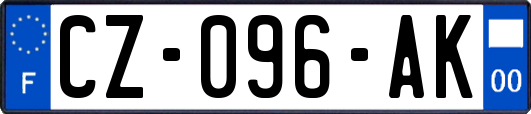 F

CZ-096-AK

00